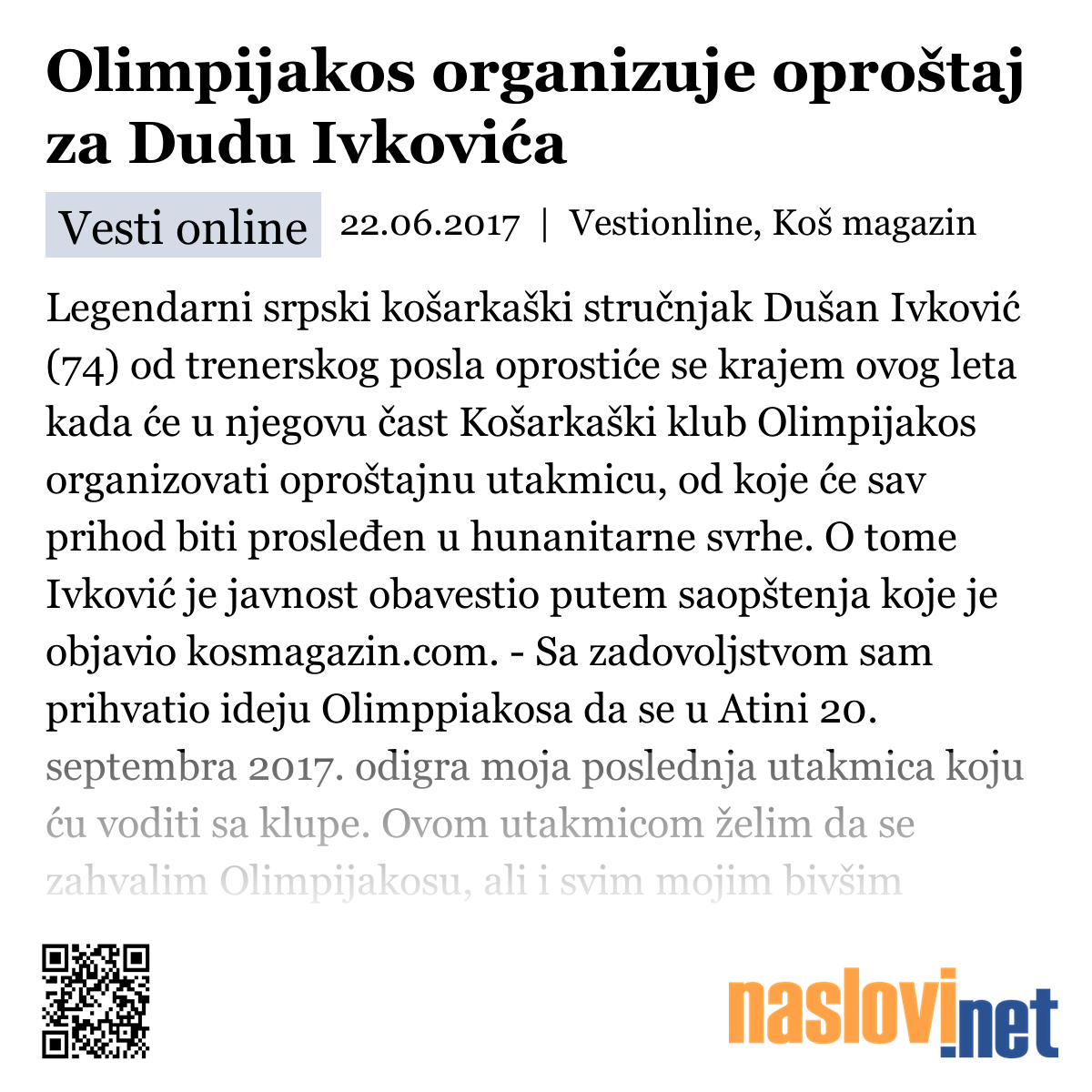 Olimpijakos organizuje oproštaj za Dudu Ivkovića

Vesti online 22.06.2017 | Vestionline, Koš magazin

Legendarni srpski košarkaški stručnjak Dušan Ivković (74) od trenerskog posla oprostiće se krajem ovog leta kada će u njegovu čast Košarkaški klub Olimpijakos organizovati oproštajnu utakmicu, od koje će sav prihod biti prosleđen u hunanitarne svrhe. O tome Ivković je javnost obavestio putem saopštenja koje je objavio kosmagazin.com. - Sa zadovoljstvom sam prihvatio ideju Olimppiakosa da se u Atini 20. septembra 2017. odigra moja poslednja utakmica koju ću voditi sa klupe. Ovom utakmicom želim da se zahvalim Olimpijakosu, ali i svim mojim bivšim

naslovi.net